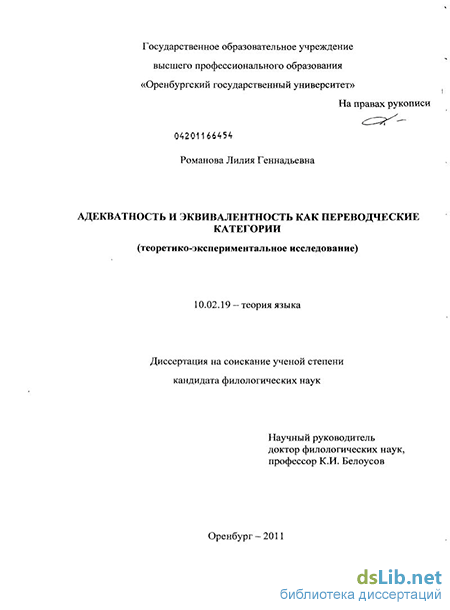 Государственное образовательное учреждение
высшего профессионального образования
«Оренбургский государственный университет»

На правах рукописи

04201166454

Романова Лилия Геннадьевна

АДЕКВАТНОСТЬ И ЭКВИВАЛЕНТНОСТЬ КАК ПЕРЕВОДЧЕСКИЕ КАТЕГОРИИ

(теоретико-экспериментальное исследование)

10.02.19 – теория языка

Диссертация на соискание ученой степени
кандидата филологических наук

Научный руководитель
доктор филологических наук,
профессор К.И. Белоусов

Оренбург – 2011

dsLib.net
библиотека диссертаций